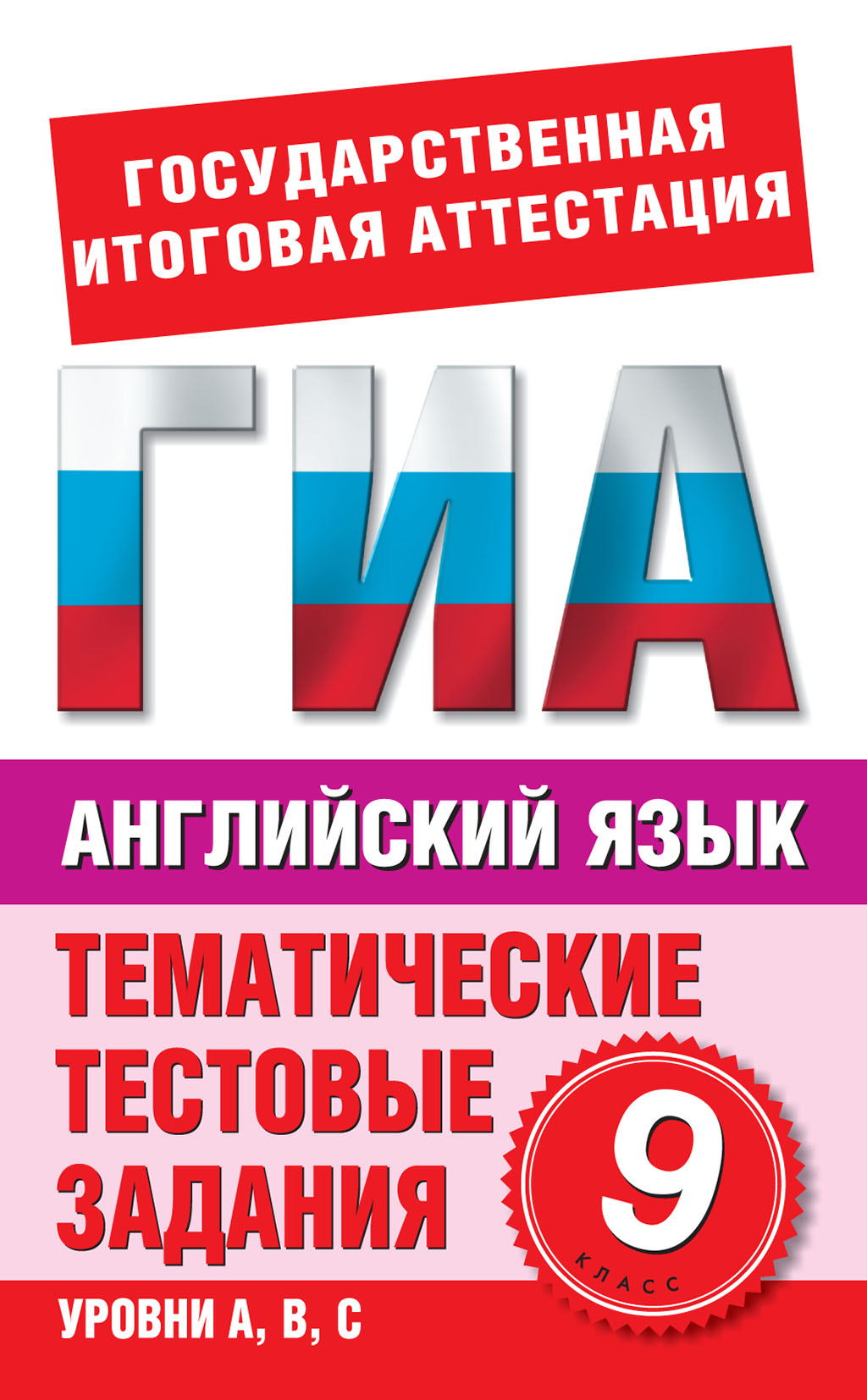 ГОСУДАРСТВЕННАЯ ИТОГОВАЯ АТТЕСТАЦИЯ

ГИА

АНГЛИЙСКИЙ ЯЗЫК

ТЕМАТИЧЕСКИЕ ТЕСТОВЫЕ ЗАДАНИЯ

9 КЛАСС

УРОВНИ А, В, С